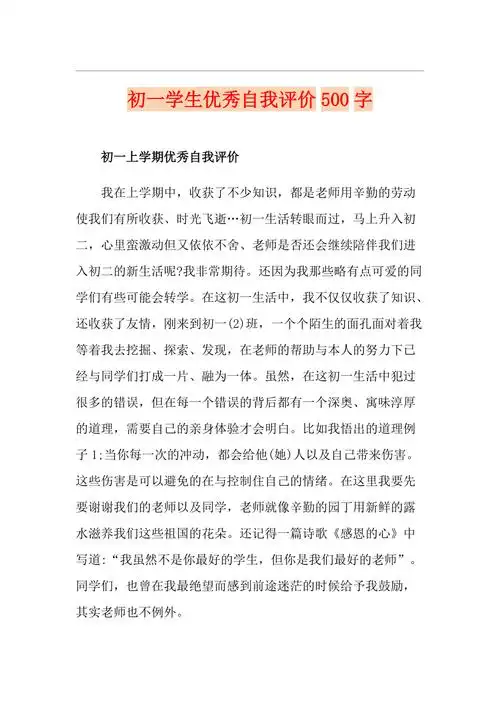 初一学生优秀自我评价500字

初一上学期优秀自我评价

我在上学期中，收获了不少知识，都是老师用辛勤的劳动使我们有所收获、时光飞逝…初一生活转眼而过，马上升入初二，心里蛮激动但又依依不舍、老师是否还会继续陪伴我们进入初二的新生活呢?我非常期待。还因为我那些略有点可爱的同学们有些可能会转学。在这初一生活中，我不仅仅收获了知识、还收获了友情，刚来到初一(2)班，一个个陌生的面孔面对着我等着我去挖掘、探索、发现，在老师的帮助与本人的努力下已经与同学们打成一片、融为一体。虽然，在这初一生活中犯过很多的错误，但在每一个错误的背后都有一个深奥、寓味淳厚的道理，需要自己的亲身体验才会明白。比如我悟出的道理例子1:当你每一次的冲动，都会给他(她)人以及自己带来伤害。这些伤害是可以避免的在与控制住自己的情绪。在这里我要先要谢谢我们的老师以及同学，老师就像辛勤的园丁用新鲜的露水滋养我们这些祖国的花朵。还记得一篇诗歌《感恩的心》中写道:“我虽然不是你最好的学生，但你是我们最好的老师”。同学们，也曾在我最绝望而感到前途迷茫的时候给予我鼓励，其实老师也不例外。